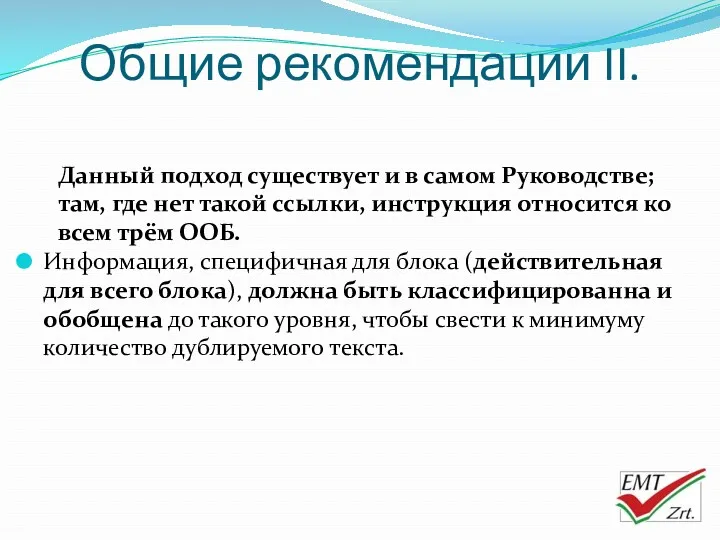 Общие рекомендации II.

Данный подход существует и в самом Руководстве; там, где нет такой ссылки, инструкция относится ко всем трём ООБ.

Информация, специфичная для блока (действительная для всего блока), должна быть классифицированна и обобщена до такого уровня, чтобы свести к минимуму количество дублируемого текста.

EMT Zrt.